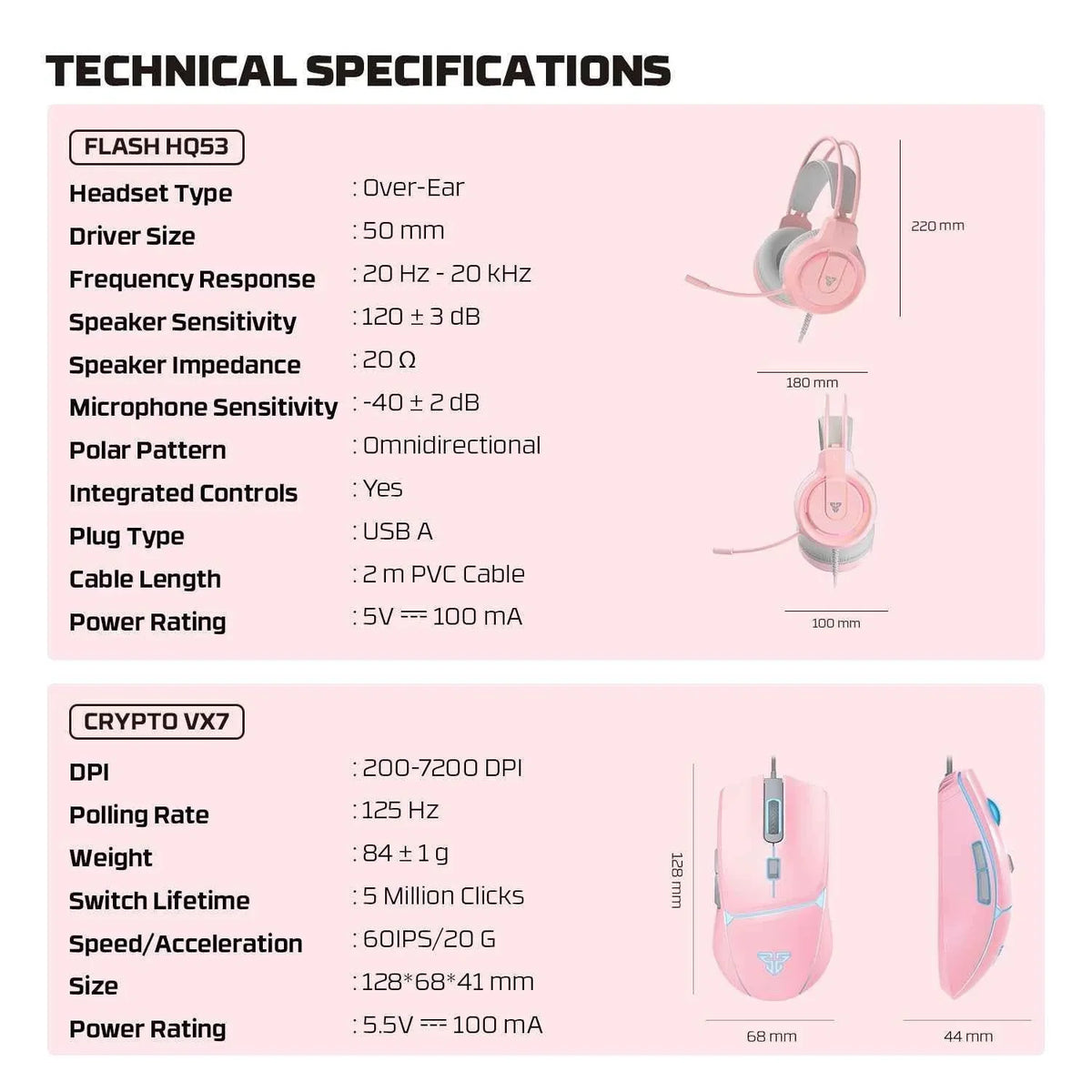 TECHNICAL SPECIFICATIONS

FLASH HQ53

Headset Type : Over-Ear
Driver Size : 50 mm
Frequency Response : 20 Hz - 20 kHz
Speaker Sensitivity : 120 ± 3 dB
Speaker Impedance : 20 Ω
Microphone Sensitivity : -40 ± 2 dB
Polar Pattern : Omnidirectional
Integrated Controls : Yes
Plug Type : USB A
Cable Length : 2 m PVC Cable
Power Rating : 5V ⎓ 100 mA

220 mm
180 mm
100 mm

CRYPTO VX7

DPI : 200-7200 DPI
Polling Rate : 125 Hz
Weight : 84 ± 1 g
Switch Lifetime : 5 Million Clicks
Speed/Acceleration : 60IPS/20 G
Size : 128*68*41 mm
Power Rating : 5.5V ⎓ 100 mA

128 mm
68 mm
44 mm